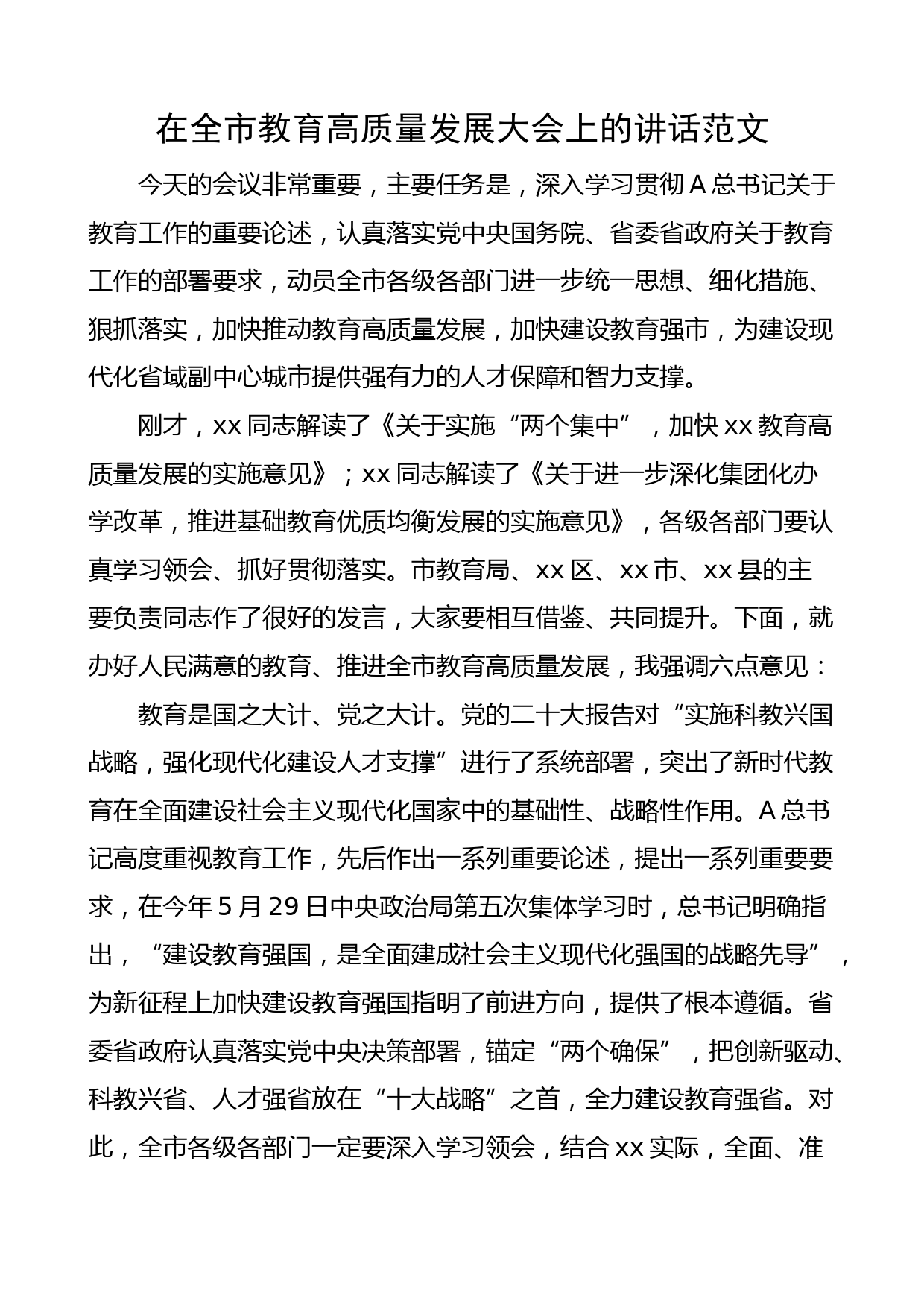 在全市教育高质量发展大会上的讲话范文

今天的会议非常重要，主要任务是，深入学习贯彻A总书记关于教育工作的重要论述，认真落实党中央国务院、省委省政府关于教育工作的部署要求，动员全市各级各部门进一步统一思想、细化措施、狠抓落实，加快推动教育高质量发展，加快建设教育强市，为建设现代化省域副中心城市提供强有力的人才保障和智力支撑。

刚才，xx同志解读了《关于实施“两个集中”，加快xx教育高质量发展的实施意见》；xx同志解读了《关于进一步深化集团化办学改革，推进基础教育优质均衡发展的实施意见》，各级各部门要认真学习领会、抓好贯彻落实。市教育局、xx区、xx市、xx县的主要负责同志作了很好的发言，大家要相互借鉴、共同提升。下面，就办好人民满意的教育、推进全市教育高质量发展，我强调六点意见：

教育是国之大计、党之大计。党的二十大报告对“实施科教兴国战略，强化现代化建设人才支撑”进行了系统部署，突出了新时代教育在全面建设社会主义现代化国家中的基础性、战略性作用。A总书记高度重视教育工作，先后作出一系列重要论述，提出一系列重要要求，在今年5月29日中央政治局第五次集体学习时，总书记明确指出，“建设教育强国，是全面建成社会主义现代化强国的战略先导”，为新征程上加快建设教育强国指明了前进方向，提供了根本遵循。省委省政府认真落实党中央决策部署，锚定“两个确保”，把创新驱动、科教兴省、人才强省放在“十大战略”之首，全力建设教育强省。对此，全市各级各部门一定要深入学习领会，结合xx实际，全面、准